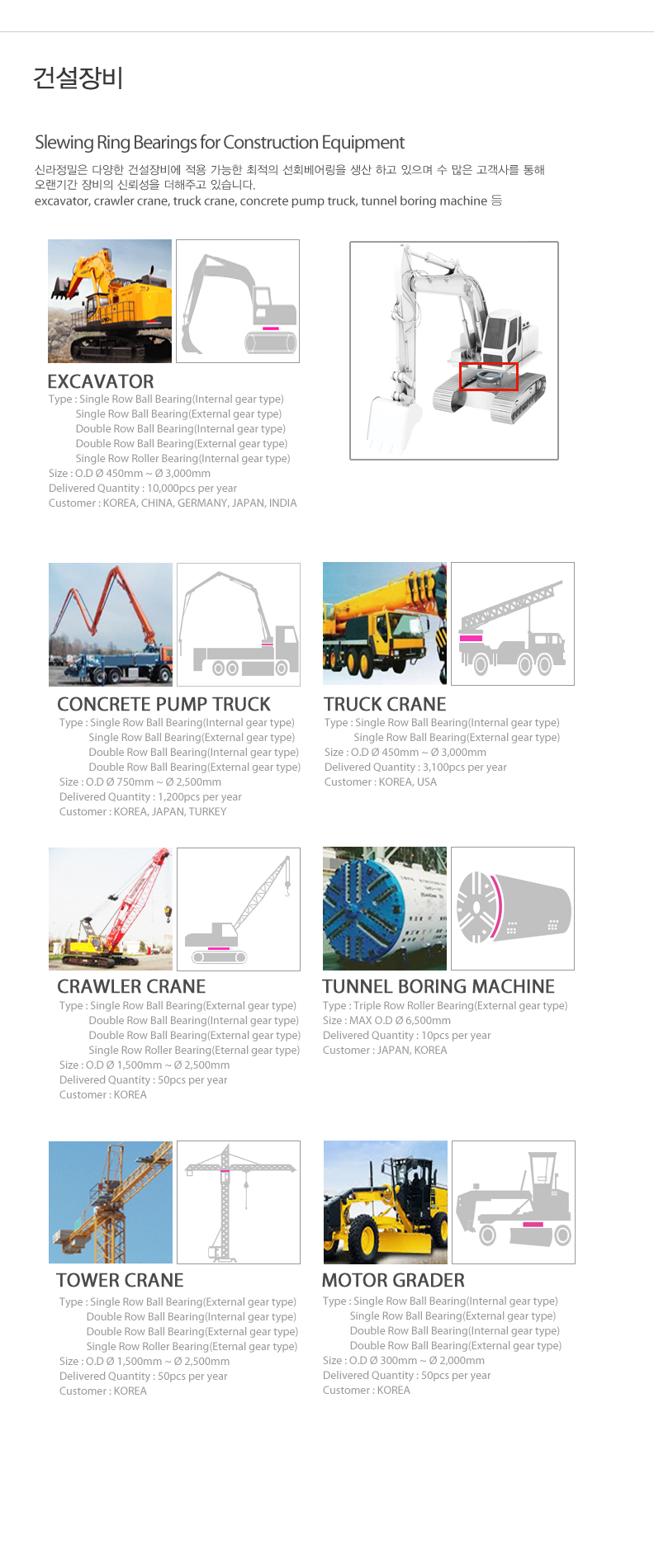 건설장비

Slewing Ring Bearings for Construction Equipment

신라정밀은 다양한 건설장비에 적용 가능한 최적의 선회베어링을 생산 하고 있으며 수 많은 고객사를 통해 오랜기간 장비의 신뢰성을 더해주고 있습니다.
excavator, crawler crane, truck crane, concrete pump truck, tunnel boring machine 등

EXCAVATOR
Type : Single Row Ball Bearing(Internal gear type)
Single Row Ball Bearing(External gear type)
Double Row Ball Bearing(Internal gear type)
Double Row Ball Bearing(External gear type)
Single Row Roller Bearing(Internal gear type)
Size : O.D Ø 450mm ~ Ø 3,000mm
Delivered Quantity : 10,000pcs per year
Customer : KOREA, CHINA, GERMANY, JAPAN, INDIA

CONCRETE PUMP TRUCK
Type : Single Row Ball Bearing(Internal gear type)
Single Row Ball Bearing(External gear type)
Double Row Ball Bearing(Internal gear type)
Double Row Ball Bearing(External gear type)
Size : O.D Ø 750mm ~ Ø 2,500mm
Delivered Quantity : 1,200pcs per year
Customer : KOREA, JAPAN, TURKEY

TRUCK CRANE
Type : Single Row Ball Bearing(Internal gear type)
Single Row Ball Bearing(External gear type)
Size : O.D Ø 450mm ~ Ø 3,000mm
Delivered Quantity : 3,100pcs per year
Customer : KOREA, USA

CRAWLER CRANE
Type : Single Row Ball Bearing(External gear type)
Double Row Ball Bearing(Internal gear type)
Double Row Ball Bearing(External gear type)
Single Row Roller Bearing(Eternal gear type)
Size : O.D Ø 1,500mm ~ Ø 2,500mm
Delivered Quantity : 50pcs per year
Customer : KOREA

TUNNEL BORING MACHINE
Type : Triple Row Roller Bearing(External gear type)
Size : MAX O.D Ø 6,500mm
Delivered Quantity : 10pcs per year
Customer : JAPAN, KOREA

TOWER CRANE
Type : Single Row Ball Bearing(External gear type)
Double Row Ball Bearing(Internal gear type)
Double Row Ball Bearing(External gear type)
Single Row Roller Bearing(Eternal gear type)
Size : O.D Ø 1,500mm ~ Ø 2,500mm
Delivered Quantity : 50pcs per year
Customer : KOREA

MOTOR GRADER
Type : Single Row Ball Bearing(Internal gear type)
Single Row Ball Bearing(External gear type)
Double Row Ball Bearing(Internal gear type)
Double Row Ball Bearing(External gear type)
Size : O.D Ø 300mm ~ Ø 2,000mm
Delivered Quantity : 50pcs per year
Customer : KOREA